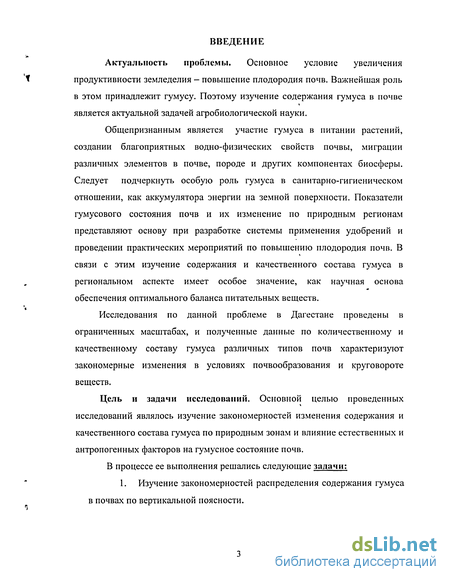 ВВЕДЕНИЕ

Актуальность проблемы. Основное условие увеличения продуктивности земледелия – повышение плодородия почв. Важнейшая роль в этом принадлежит гумусу. Поэтому изучение содержания гумуса в почве является актуальной задачей агробиологической науки.

Общепризнанным является участие гумуса в питании растений, создании благоприятных водно-физических свойств почвы, миграции различных элементов в почве, породе и других компонентах биосферы. Следует подчеркнуть особую роль гумуса в санитарно-гигиеническом отношении, как аккумулятора энергии на земной поверхности. Показатели гумусового состояния почв и их изменение по природным регионам представляют основу при разработке системы применения удобрений и проведении практических мероприятий по повышению плодородия почв. В связи с этим изучение содержания и качественного состава гумуса в региональном аспекте имеет особое значение, как научная основа обеспечения оптимального баланса питательных веществ.

Исследования по данной проблеме в Дагестане проведены в ограниченных масштабах, и полученные данные по количественному и качественному составу гумуса различных типов почв характеризуют закономерные изменения в условиях почвообразования и круговороте веществ.

Цель и задачи исследований. Основной целью проведенных исследований являлось изучение закономерностей изменения содержания и качественного состава гумуса по природным зонам и влияние естественных и антропогенных факторов на гумусное состояние почв.

В процессе ее выполнения решались следующие задачи:

1. Изучение закономерностей распределения содержания гумуса в почвах по вертикальной поясности.

3

dsLib.net
библиотека диссертаций